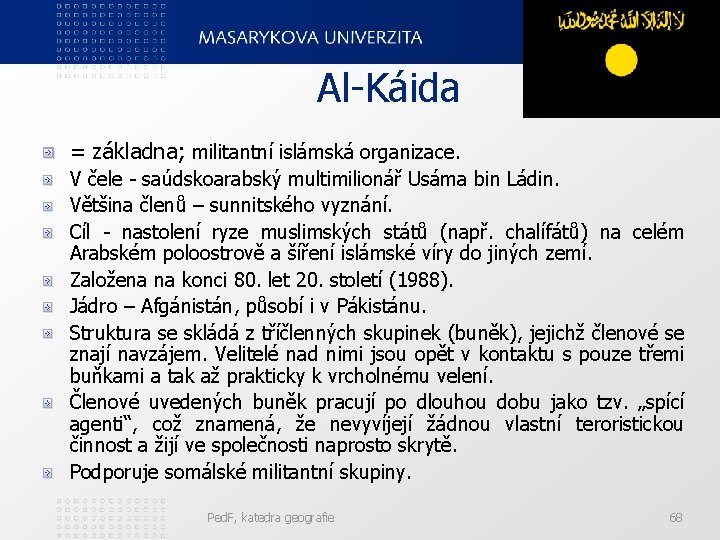 MASARYKOVA UNIVERZITA

لا إله إلا الله محمد رسول الله

Al-Káida

= základna; militantní islámská organizace.

V čele - saúdskoarabský multimilionář Usáma bin Ládin.

Většina členů – sunnitského vyznání.

Cíl - nastolení ryze muslimských států (např. chalífátů) na celém Arabském poloostrově a šíření islámské víry do jiných zemí.

Založena na konci 80. let 20. století (1988).

Jádro – Afgánistán, působí i v Pákistánu.

Struktura se skládá z tříčlenných skupinek (buněk), jejichž členové se znají navzájem. Velitelé nad nimi jsou opět v kontaktu s pouze třemi buňkami a tak až prakticky k vrcholnému velení.

Členové uvedených buněk pracují po dlouhou dobu jako tzv. „spící agenti“, což znamená, že nevyvíjejí žádnou vlastní teroristickou činnost a žijí ve společnosti naprosto skrytě.

Podporuje somálské militantní skupiny.

PedF, katedra geografie

68